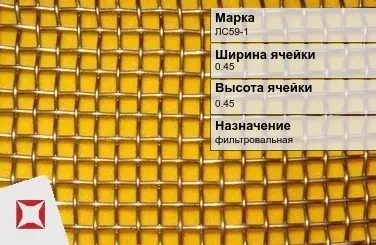 Марка
ЛС59-1

Ширина ячейки
0.45

Высота ячейки
0.45

Назначение
фильтровальная